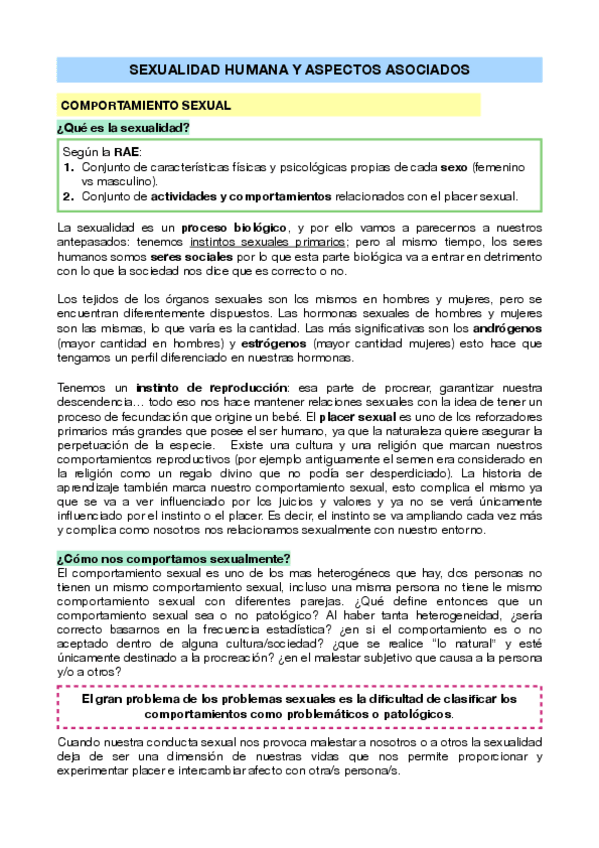 SEXUALIDAD HUMANA Y ASPECTOS ASOCIADOS

COMPORTAMIENTO SEXUAL

¿Qué es la sexualidad?

Según la RAE:
1. Conjunto de características físicas y psicológicas propias de cada sexo (femenino vs masculino).
2. Conjunto de actividades y comportamientos relacionados con el placer sexual.

La sexualidad es un proceso biológico, y por ello vamos a parecernos a nuestros antepasados: tenemos instintos sexuales primarios; pero al mismo tiempo, los seres humanos somos seres sociales por lo que esta parte biológica va a entrar en detrimento con lo que la sociedad nos dice que es correcto o no.

Los tejidos de los órganos sexuales son los mismos en hombres y mujeres, pero se encuentran diferentemente dispuestos. Las hormonas sexuales de hombres y mujeres son las mismas, lo que varía es la cantidad. Las más significativas son los andrógenos (mayor cantidad en hombres) y estrógenos (mayor cantidad mujeres) esto hace que tengamos un perfil diferenciado en nuestras hormonas.

Tenemos un instinto de reproducción: esa parte de procrear, garantizar nuestra descendencia… todo eso nos hace mantener relaciones sexuales con la idea de tener un proceso de fecundación que origine un bebé. El placer sexual es uno de los reforzadores primarios más grandes que posee el ser humano, ya que la naturaleza quiere asegurar la perpetuación de la especie. Existe una cultura y una religión que marcan nuestros comportamientos reproductivos (por ejemplo antiguamente el semen era considerado en la religión como un regalo divino que no podía ser desperdiciado). La historia de aprendizaje también marca nuestro comportamiento sexual, esto complica el mismo ya que se va a ver influenciado por los juicios y valores y ya no se verá únicamente influenciado por el instinto o el placer. Es decir, el instinto se va ampliando cada vez más y complica como nosotros nos relacionamos sexualmente con nuestro entorno.

¿Cómo nos comportamos sexualmente?
El comportamiento sexual es uno de los mas heterogéneos que hay, dos personas no tienen un mismo comportamiento sexual, incluso una misma persona no tiene le mismo comportamiento sexual con diferentes parejas. ¿Qué define entonces que un comportamiento sexual sea o no patológico? Al haber tanta heterogeneidad, ¿sería correcto basarnos en la frecuencia estadística? ¿en si el comportamiento es o no aceptado dentro de alguna cultura/sociedad? ¿que se realice "lo natural" y esté únicamente destinado a la procreación? ¿en el malestar subjetivo que causa a la persona y/o a otros?

El gran problema de los problemas sexuales es la dificultad de clasificar los comportamientos como problemáticos o patológicos.

Cuando nuestra conducta sexual nos provoca malestar a nosotros o a otros la sexualidad deja de ser una dimensión de nuestras vidas que nos permite proporcionar y experimentar placer e intercambiar afecto con otra/s persona/s.